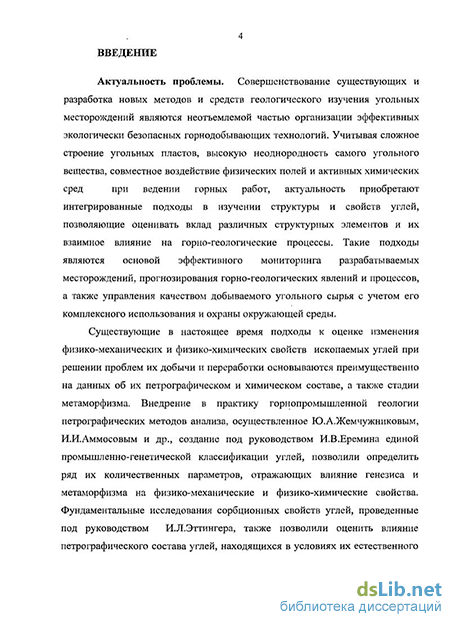 4

ВВЕДЕНИЕ

Актуальность проблемы. Совершенствование существующих и разработка новых методов и средств геологического изучения угольных месторождений являются неотъемлемой частью организации эффективных экологически безопасных горнодобывающих технологий. Учитывая сложное строение угольных пластов, высокую неоднородность самого угольного вещества, совместное воздействие физических полей и активных химических сред при ведении горных работ, актуальность приобретают интегрированные подходы в изучении структуры и свойств углей, позволяющие оценивать вклад различных структурных элементов и их взаимное влияние на горно-геологические процессы. Такие подходы являются основой эффективного мониторинга разрабатываемых месторождений, прогнозирования горно-геологических явлений и процессов, а также управления качеством добываемого угольного сырья с учетом его комплексного использования и охраны окружающей среды.

Существующие в настоящее время подходы к оценке изменения физико-механических и физико-химических свойств ископаемых углей при решении проблем их добычи и переработки основываются преимущественно на данных об их петрографическом и химическом составе, а также стадии метаморфизма. Внедрение в практику горнопромышленной геологии петрографических методов анализа, осуществленное Ю.А.Жемчужниковым, И.И.Аммосовым и др., создание под руководством И.В.Еремина единой промышленно-генетической классификации углей, позволили определить ряд их количественных параметров, отражающих влияние генезиса и метаморфизма на физико-механические и физико-химические свойства. Фундаментальные исследования сорбционных свойств углей, проведенные под руководством И.Л.Эттингера, также позволили оценить влияние петрографического состава углей, находящихся в условиях их естественного

dsLib.net
библиотека диссертаций